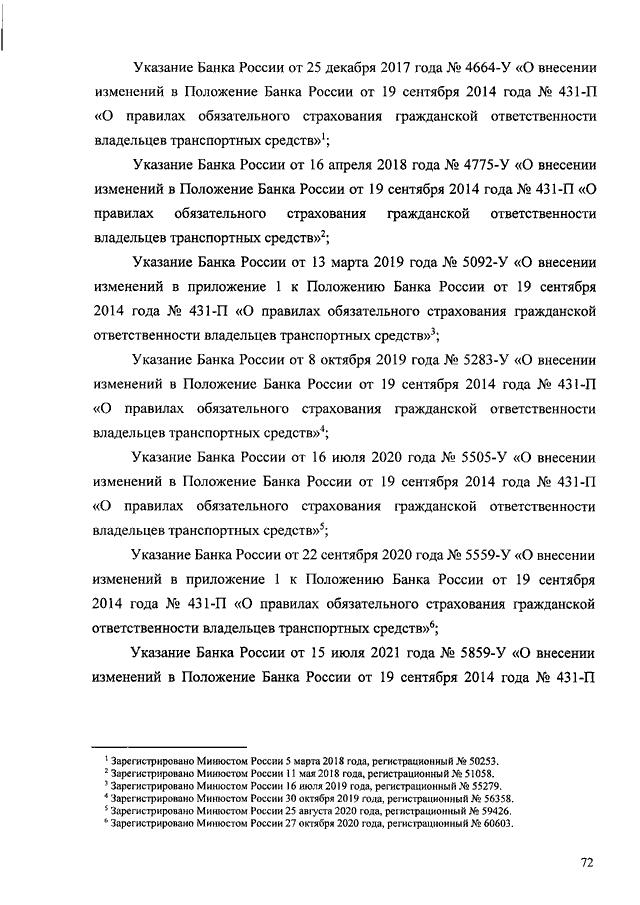 Указание Банка России от 25 декабря 2017 года № 4664-У «О внесении изменений в Положение Банка России от 19 сентября 2014 года № 431-П «О правилах обязательного страхования гражданской ответственности владельцев транспортных средств»$^1$;

Указание Банка России от 16 апреля 2018 года № 4775-У «О внесении изменений в Положение Банка России от 19 сентября 2014 года № 431-П «О правилах обязательного страхования гражданской ответственности владельцев транспортных средств»$^2$;

Указание Банка России от 13 марта 2019 года № 5092-У «О внесении изменений в приложение 1 к Положению Банка России от 19 сентября 2014 года № 431-П «О правилах обязательного страхования гражданской ответственности владельцев транспортных средств»$^3$;

Указание Банка России от 8 октября 2019 года № 5283-У «О внесении изменений в Положение Банка России от 19 сентября 2014 года № 431-П «О правилах обязательного страхования гражданской ответственности владельцев транспортных средств»$^4$;

Указание Банка России от 16 июля 2020 года № 5505-У «О внесении изменений в Положение Банка России от 19 сентября 2014 года № 431-П «О правилах обязательного страхования гражданской ответственности владельцев транспортных средств»$^5$;

Указание Банка России от 22 сентября 2020 года № 5559-У «О внесении изменений в приложение 1 к Положению Банка России от 19 сентября 2014 года № 431-П «О правилах обязательного страхования гражданской ответственности владельцев транспортных средств»$^6$;

Указание Банка России от 15 июля 2021 года № 5859-У «О внесении изменений в Положение Банка России от 19 сентября 2014 года № 431-П

$^1$ Зарегистрировано Минюстом России 5 марта 2018 года, регистрационный № 50253.
$^2$ Зарегистрировано Минюстом России 11 мая 2018 года, регистрационный № 51058.
$^3$ Зарегистрировано Минюстом России 16 июля 2019 года, регистрационный № 55279.
$^4$ Зарегистрировано Минюстом России 30 октября 2019 года, регистрационный № 56358.
$^5$ Зарегистрировано Минюстом России 25 августа 2020 года, регистрационный № 59426.
$^6$ Зарегистрировано Минюстом России 27 октября 2020 года, регистрационный № 60603.

72